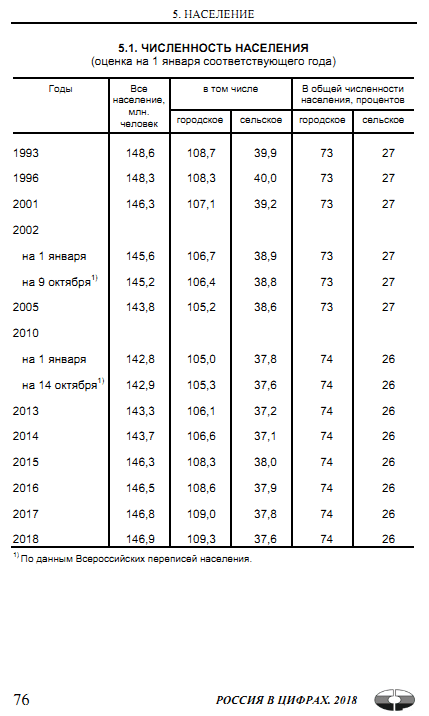 5. НАСЕЛЕНИЕ

5.1. ЧИСЛЕННОСТЬ НАСЕЛЕНИЯ
(оценка на 1 января соответствующего года)

| Годы | Все население, млн. человек | в том числе городское | в том числе сельское | В общей численности населения, процентов городское | В общей численности населения, процентов сельское |
|---|---|---|---|---|---|
| 1993 | 148,6 | 108,7 | 39,9 | 73 | 27 |
| 1996 | 148,3 | 108,3 | 40,0 | 73 | 27 |
| 2001 | 146,3 | 107,1 | 39,2 | 73 | 27 |
| 2002 | | | | | |
| на 1 января | 145,6 | 106,7 | 38,9 | 73 | 27 |
| на 9 октября$^{1)}$ | 145,2 | 106,4 | 38,8 | 73 | 27 |
| 2005 | 143,8 | 105,2 | 38,6 | 73 | 27 |
| 2010 | | | | | |
| на 1 января | 142,8 | 105,0 | 37,8 | 74 | 26 |
| на 14 октября$^{1)}$ | 142,9 | 105,3 | 37,6 | 74 | 26 |
| 2013 | 143,3 | 106,1 | 37,2 | 74 | 26 |
| 2014 | 143,7 | 106,6 | 37,1 | 74 | 26 |
| 2015 | 146,3 | 108,3 | 38,0 | 74 | 26 |
| 2016 | 146,5 | 108,6 | 37,9 | 74 | 26 |
| 2017 | 146,8 | 109,0 | 37,8 | 74 | 26 |
| 2018 | 146,9 | 109,3 | 37,6 | 74 | 26 |

$^{1)}$ По данным Всероссийских переписей населения.

76 РОССИЯ В ЦИФРАХ. 2018